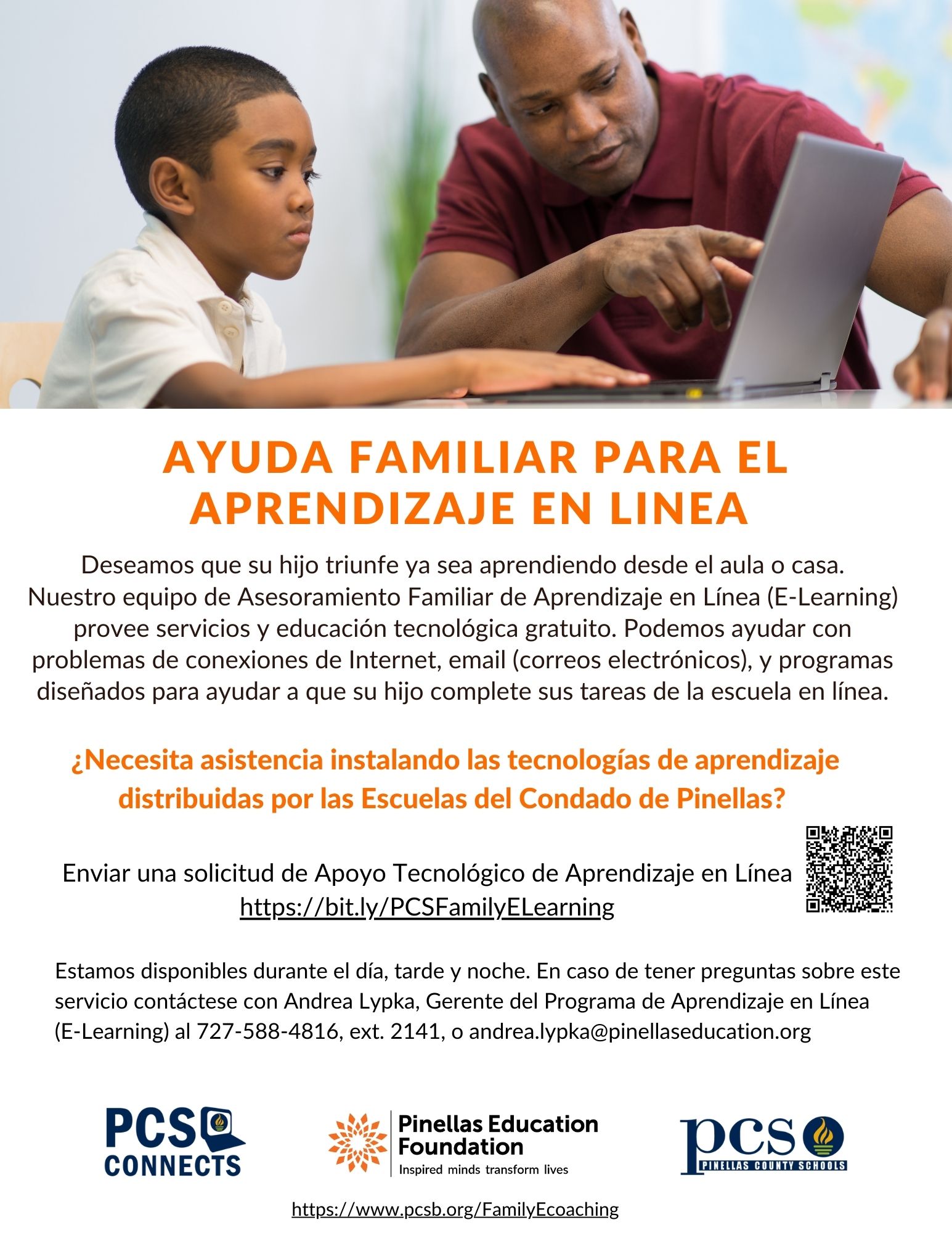 AYUDA FAMILIAR PARA EL APRENDIZAJE EN LINEA

Deseamos que su hijo triunfe ya sea aprendiendo desde el aula o casa. Nuestro equipo de Asesoramiento Familiar de Aprendizaje en Línea (E-Learning) provee servicios y educación tecnológica gratuito. Podemos ayudar con problemas de conexiones de Internet, email (correos electrónicos), y programas diseñados para ayudar a que su hijo complete sus tareas de la escuela en línea.

¿Necesita asistencia instalando las tecnologías de aprendizaje distribuidas por las Escuelas del Condado de Pinellas?

Enviar una solicitud de Apoyo Tecnológico de Aprendizaje en Línea
https://bit.ly/PCSFamilyELearning

Estamos disponibles durante el día, tarde y noche. En caso de tener preguntas sobre este servicio contáctese con Andrea Lypka, Gerente del Programa de Aprendizaje en Línea (E-Learning) al 727-588-4816, ext. 2141, o andrea.lypka@pinellaseducation.org

PCS CONNECTS

Pinellas Education Foundation
Inspired minds transform lives

pcs
PINELLAS COUNTY SCHOOLS

https://www.pcsb.org/FamilyEcoaching